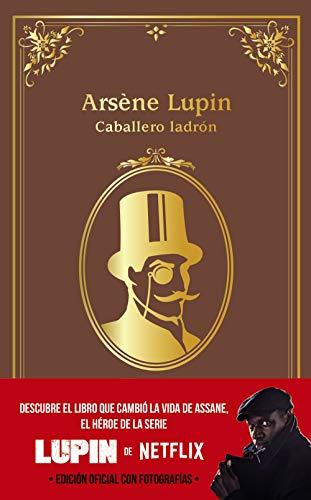 Arsène Lupin
Caballero ladrón

DESCUBRE EL LIBRO QUE CAMBIÓ LA VIDA DE ASSANE, EL HÉROE DE LA SERIE

LUPIN DE NETFLIX

• EDICIÓN OFICIAL CON FOTOGRAFÍAS •